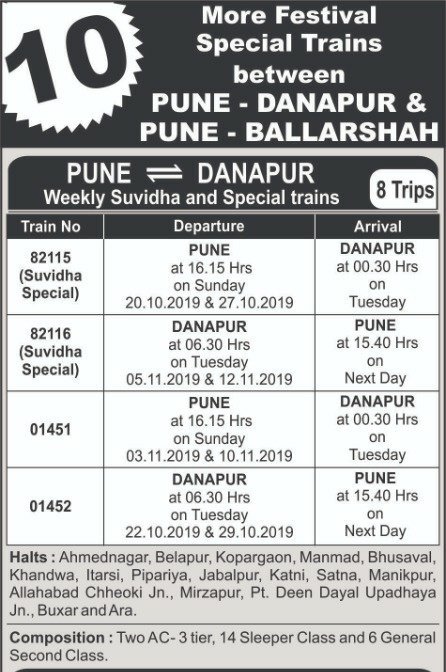 10 More Festival Special Trains between PUNE - DANAPUR & PUNE - BALLARSHAH

PUNE ⇌ DANAPUR
Weekly Suvidha and Special trains
8 Trips

| Train No | Departure | Arrival |
|---|---|---|
| 82115 (Suvidha Special) | PUNE at 16.15 Hrs on Sunday 20.10.2019 & 27.10.2019 | DANAPUR at 00.30 Hrs on Tuesday |
| 82116 (Suvidha Special) | DANAPUR at 06.30 Hrs on Tuesday 05.11.2019 & 12.11.2019 | PUNE at 15.40 Hrs on Next Day |
| 01451 | PUNE at 16.15 Hrs on Sunday 03.11.2019 & 10.11.2019 | DANAPUR at 00.30 Hrs on Tuesday |
| 01452 | DANAPUR at 06.30 Hrs on Tuesday 22.10.2019 & 29.10.2019 | PUNE at 15.40 Hrs on Next Day |

Halts : Ahmednagar, Belapur, Kopargaon, Manmad, Bhusaval, Khandwa, Itarsi, Pipariya, Jabalpur, Katni, Satna, Manikpur, Allahabad Chheoki Jn., Mirzapur, Pt. Deen Dayal Upadhaya Jn., Buxar and Ara.

Composition : Two AC- 3 tier, 14 Sleeper Class and 6 General Second Class.